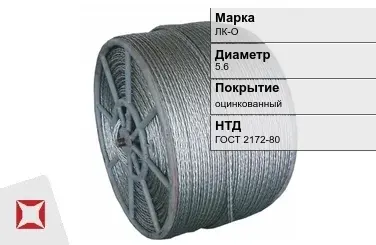 Марка
ЛК-О

Диаметр
5.6

Покрытие
оцинкованный

НТД
ГОСТ 2172-80